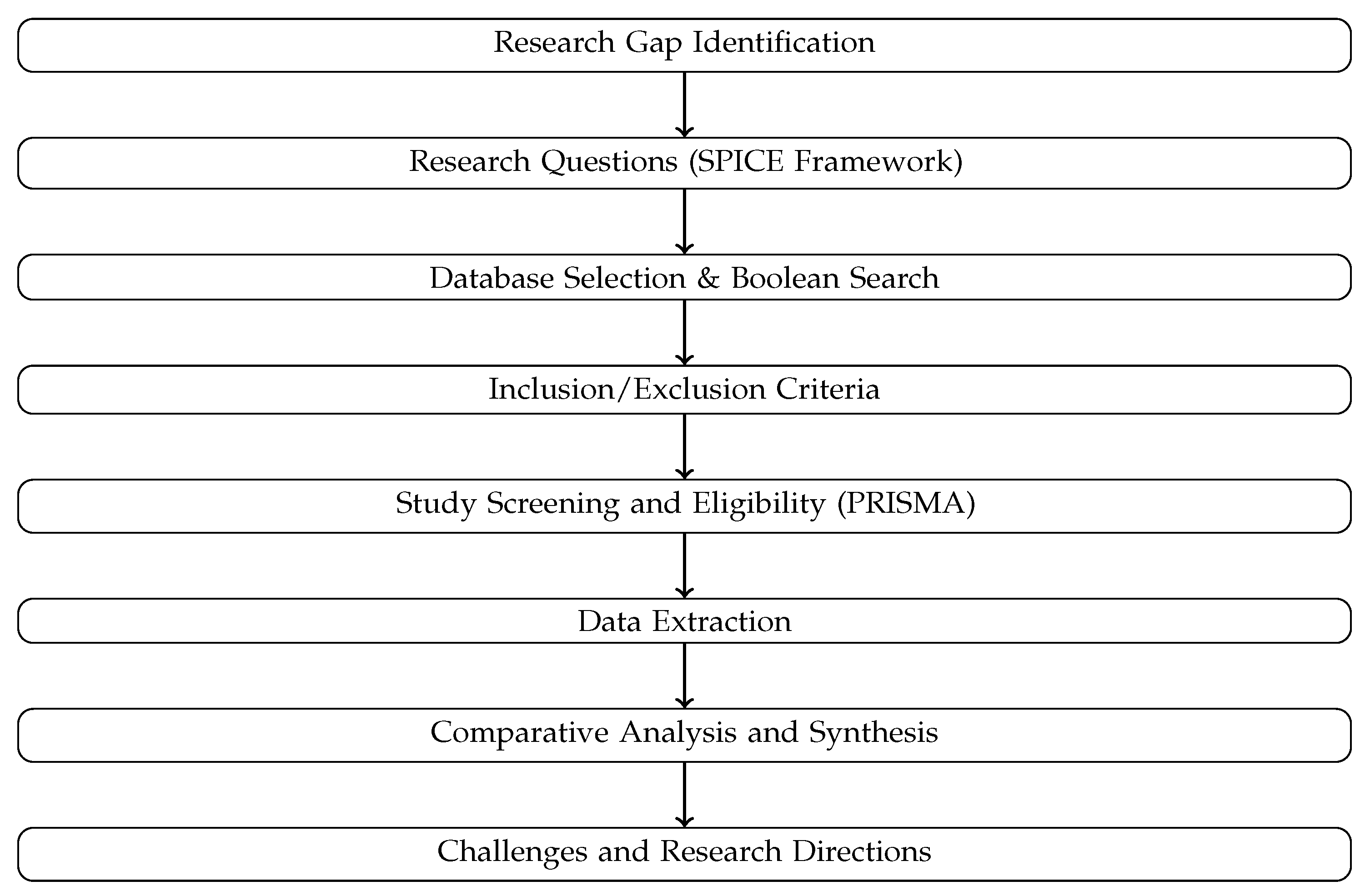 Research Gap Identification

Research Questions (SPICE Framework)

Database Selection & Boolean Search

Inclusion/Exclusion Criteria

Study Screening and Eligibility (PRISMA)

Data Extraction

Comparative Analysis and Synthesis

Challenges and Research Directions